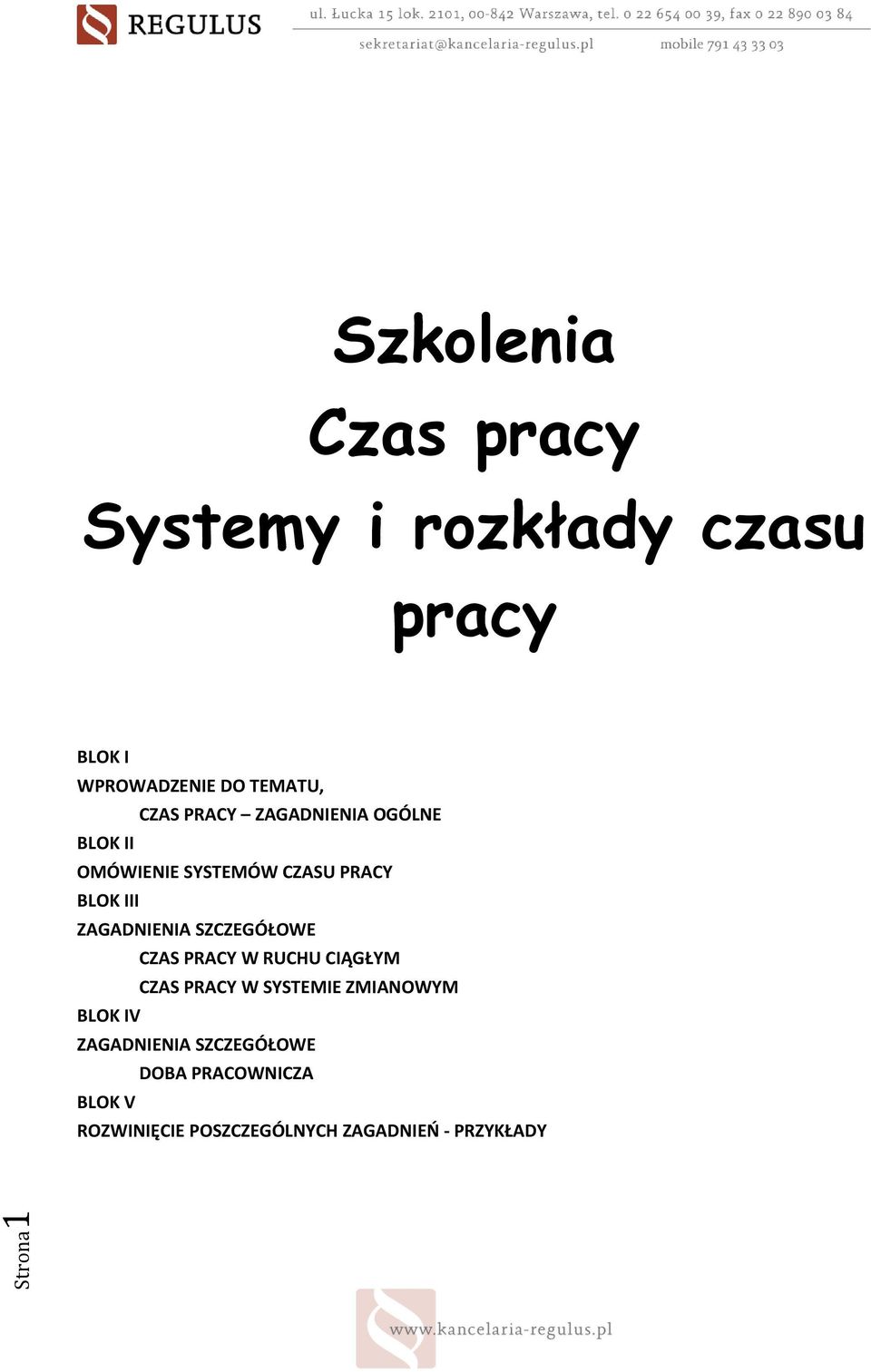 REGULUS

ul. Łucka 15 lok. 2101, 00-842 Warszawa, tel. 0 22 654 00 39, fax 0 22 890 03 84

sekretariat@kancelaria-regulus.pl mobile 791 43 33 03

Szkolenia
Czas pracy
Systemy i rozkłady czasu pracy

BLOK I
WPROWADZENIE DO TEMATU,
CZAS PRACY – ZAGADNIENIA OGÓLNE
BLOK II
OMÓWIENIE SYSTEMÓW CZASU PRACY
BLOK III
ZAGADNIENIA SZCZEGÓŁOWE
CZAS PRACY W RUCHU CIĄGŁYM
CZAS PRACY W SYSTEMIE ZMIANOWYM
BLOK IV
ZAGADNIENIA SZCZEGÓŁOWE
DOBA PRACOWNICZA
BLOK V
ROZWINIĘCIE POSZCZEGÓLNYCH ZAGADNIEŃ - PRZYKŁADY

Strona 1

www.kancelaria-regulus.pl